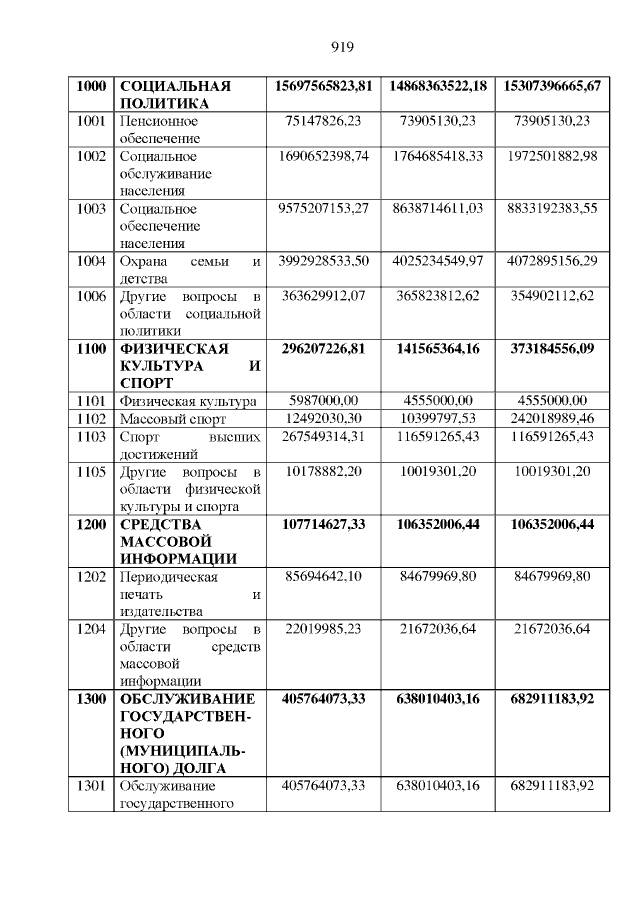 919

| 1000 | СОЦИАЛЬНАЯ ПОЛИТИКА | 15697565823,81 | 14868363522,18 | 15307396665,67 |
|---|---|---|---|---|
| 1001 | Пенсионное обеспечение | 75147826,23 | 73905130,23 | 73905130,23 |
| 1002 | Социальное обслуживание населения | 1690652398,74 | 1764685418,33 | 1972501882,98 |
| 1003 | Социальное обеспечение населения | 9575207153,27 | 8638714611,03 | 8833192383,55 |
| 1004 | Охрана семьи и детства | 3992928533,50 | 4025234549,97 | 4072895156,29 |
| 1006 | Другие вопросы в области социальной политики | 363629912,07 | 365823812,62 | 354902112,62 |
| 1100 | ФИЗИЧЕСКАЯ КУЛЬТУРА И СПОРТ | 296207226,81 | 141565364,16 | 373184556,09 |
| 1101 | Физическая культура | 5987000,00 | 4555000,00 | 4555000,00 |
| 1102 | Массовый спорт | 12492030,30 | 10399797,53 | 242018989,46 |
| 1103 | Спорт высших достижений | 267549314,31 | 116591265,43 | 116591265,43 |
| 1105 | Другие вопросы в области физической культуры и спорта | 10178882,20 | 10019301,20 | 10019301,20 |
| 1200 | СРЕДСТВА МАССОВОЙ ИНФОРМАЦИИ | 107714627,33 | 106352006,44 | 106352006,44 |
| 1202 | Периодическая печать и издательства | 85694642,10 | 84679969,80 | 84679969,80 |
| 1204 | Другие вопросы в области средств массовой информации | 22019985,23 | 21672036,64 | 21672036,64 |
| 1300 | ОБСЛУЖИВАНИЕ ГОСУДАРСТВЕННОГО (МУНИЦИПАЛЬНОГО) ДОЛГА | 405764073,33 | 638010403,16 | 682911183,92 |
| 1301 | Обслуживание государственного | 405764073,33 | 638010403,16 | 682911183,92 |